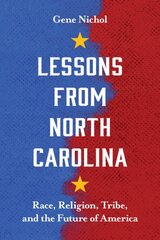 Gene Nichol

LESSONS FROM NORTH CAROLINA

Race, Religion, Tribe, and the Future of America